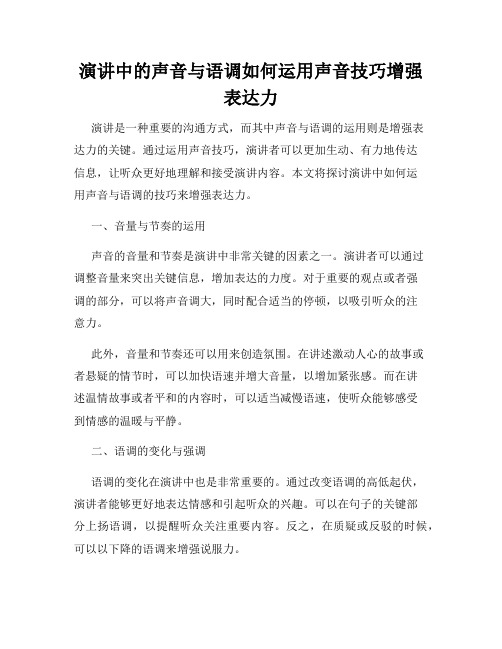 演讲中的声音与语调如何运用声音技巧增强表达力

演讲是一种重要的沟通方式，而其中声音与语调的运用则是增强表达力的关键。通过运用声音技巧，演讲者可以更加生动、有力地传达信息，让听众更好地理解和接受演讲内容。本文将探讨演讲中如何运用声音与语调的技巧来增强表达力。

一、音量与节奏的运用

声音的音量和节奏是演讲中非常关键的因素之一。演讲者可以通过调整音量来突出关键信息，增加表达的力度。对于重要的观点或者强调的部分，可以将声音调大，同时配合适当的停顿，以吸引听众的注意力。

此外，音量和节奏还可以用来创造氛围。在讲述激动人心的故事或者悬疑的情节时，可以加快语速并增大音量，以增加紧张感。而在讲述温情故事或者平和的内容时，可以适当减慢语速，使听众能够感受到情感的温暖与平静。

二、语调的变化与强调

语调的变化在演讲中也是非常重要的。通过改变语调的高低起伏，演讲者能够更好地表达情感和引起听众的兴趣。可以在句子的关键部分上扬语调，以提醒听众关注重要内容。反之，在质疑或反驳的时候，可以以下降的语调来增强说服力。